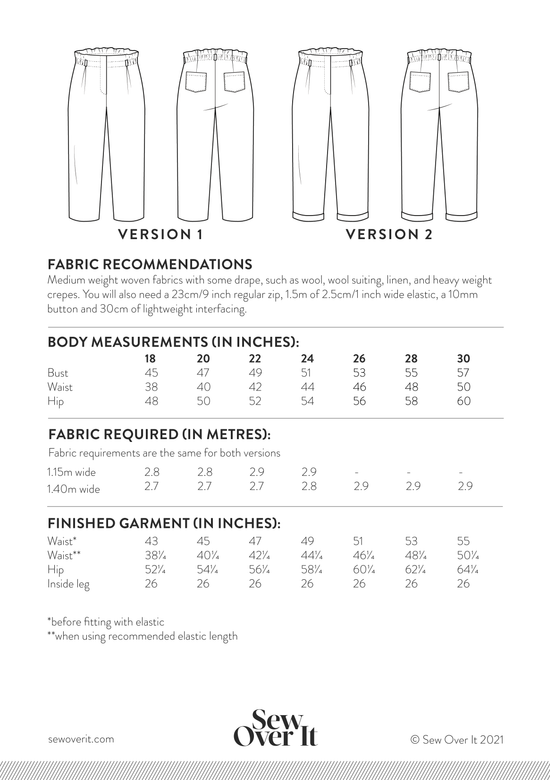 VERSION 1

VERSION 2

FABRIC RECOMMENDATIONS
Medium weight woven fabrics with some drape, such as wool, wool suiting, linen, and heavy weight crepes. You will also need a 23cm/9 inch regular zip, 1.5m of 2.5cm/1 inch wide elastic, a 10mm button and 30cm of lightweight interfacing.

BODY MEASUREMENTS (IN INCHES):

| | 18 | 20 | 22 | 24 | 26 | 28 | 30 |
|---|---|---|---|---|---|---|---|
| Bust | 45 | 47 | 49 | 51 | 53 | 55 | 57 |
| Waist | 38 | 40 | 42 | 44 | 46 | 48 | 50 |
| Hip | 48 | 50 | 52 | 54 | 56 | 58 | 60 |

FABRIC REQUIRED (IN METRES):
Fabric requirements are the same for both versions

| | | | | | | | |
|---|---|---|---|---|---|---|---|
| 1.15m wide | 2.8 | 2.8 | 2.9 | 2.9 | - | - | - |
| 1.40m wide | 2.7 | 2.7 | 2.7 | 2.8 | 2.9 | 2.9 | 2.9 |

FINISHED GARMENT (IN INCHES):

| | | | | | | | |
|---|---|---|---|---|---|---|---|
| Waist* | 43 | 45 | 47 | 49 | 51 | 53 | 55 |
| Waist** | 38¼ | 40¼ | 42¼ | 44¼ | 46¼ | 48¼ | 50¼ |
| Hip | 52¼ | 54¼ | 56¼ | 58¼ | 60¼ | 62¼ | 64¼ |
| Inside leg | 26 | 26 | 26 | 26 | 26 | 26 | 26 |

*before fitting with elastic
**when using recommended elastic length

sewoverit.com

Sew Over It

© Sew Over It 2021